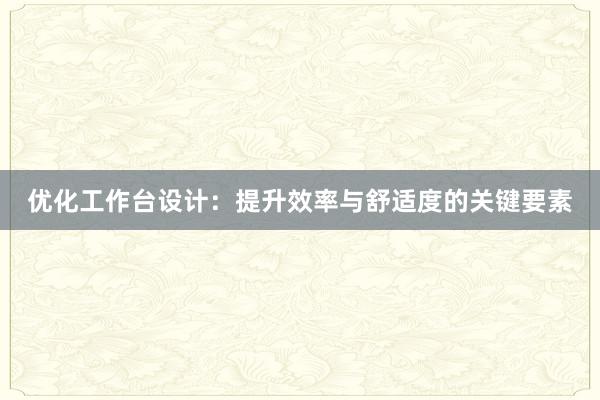 优化工作台设计：提升效率与舒适度的关键要素